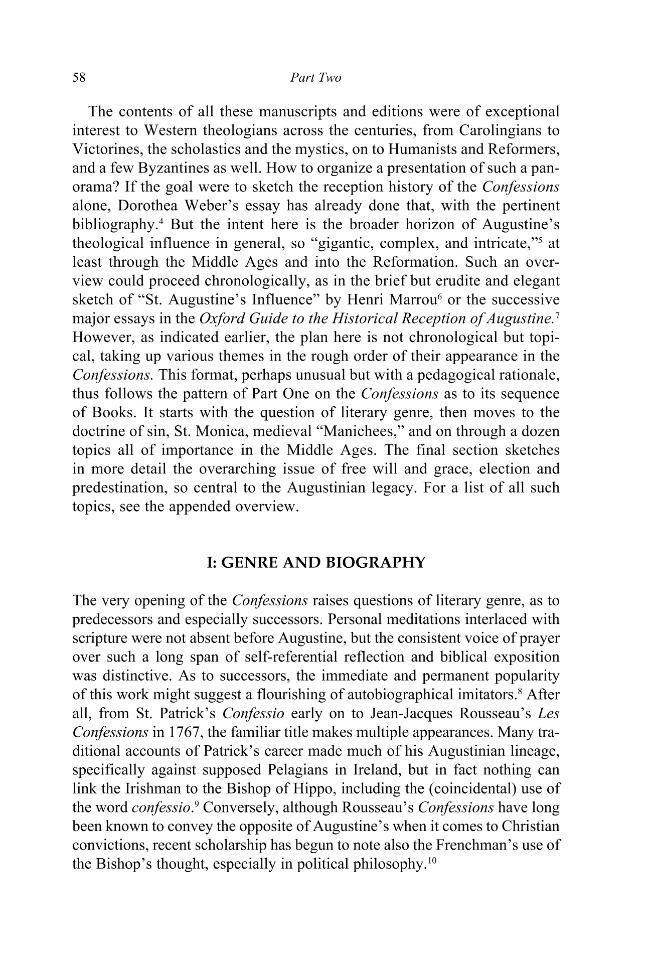 58 Part Two

The contents of all these manuscripts and editions were of exceptional interest to Western theologians across the centuries, from Carolingians to Victorines, the scholastics and the mystics, on to Humanists and Reformers, and a few Byzantines as well. How to organize a presentation of such a panorama? If the goal were to sketch the reception history of the Confessions alone, Dorothea Weber's essay has already done that, with the pertinent bibliography.$^{4}$ But the intent here is the broader horizon of Augustine's theological influence in general, so "gigantic, complex, and intricate,"$^{5}$ at least through the Middle Ages and into the Reformation. Such an overview could proceed chronologically, as in the brief but erudite and elegant sketch of "St. Augustine's Influence" by Henri Marrou$^{6}$ or the successive major essays in the Oxford Guide to the Historical Reception of Augustine.$^{7}$ However, as indicated earlier, the plan here is not chronological but topical, taking up various themes in the rough order of their appearance in the Confessions. This format, perhaps unusual but with a pedagogical rationale, thus follows the pattern of Part One on the Confessions as to its sequence of Books. It starts with the question of literary genre, then moves to the doctrine of sin, St. Monica, medieval "Manichees," and on through a dozen topics all of importance in the Middle Ages. The final section sketches in more detail the overarching issue of free will and grace, election and predestination, so central to the Augustinian legacy. For a list of all such topics, see the appended overview.

I: GENRE AND BIOGRAPHY

The very opening of the Confessions raises questions of literary genre, as to predecessors and especially successors. Personal meditations interlaced with scripture were not absent before Augustine, but the consistent voice of prayer over such a long span of self-referential reflection and biblical exposition was distinctive. As to successors, the immediate and permanent popularity of this work might suggest a flourishing of autobiographical imitators.$^{8}$ After all, from St. Patrick's Confessio early on to Jean-Jacques Rousseau's Les Confessions in 1767, the familiar title makes multiple appearances. Many traditional accounts of Patrick's career made much of his Augustinian lineage, specifically against supposed Pelagians in Ireland, but in fact nothing can link the Irishman to the Bishop of Hippo, including the (coincidental) use of the word confessio.$^{9}$ Conversely, although Rousseau's Confessions have long been known to convey the opposite of Augustine's when it comes to Christian convictions, recent scholarship has begun to note also the Frenchman's use of the Bishop's thought, especially in political philosophy.$^{10}$